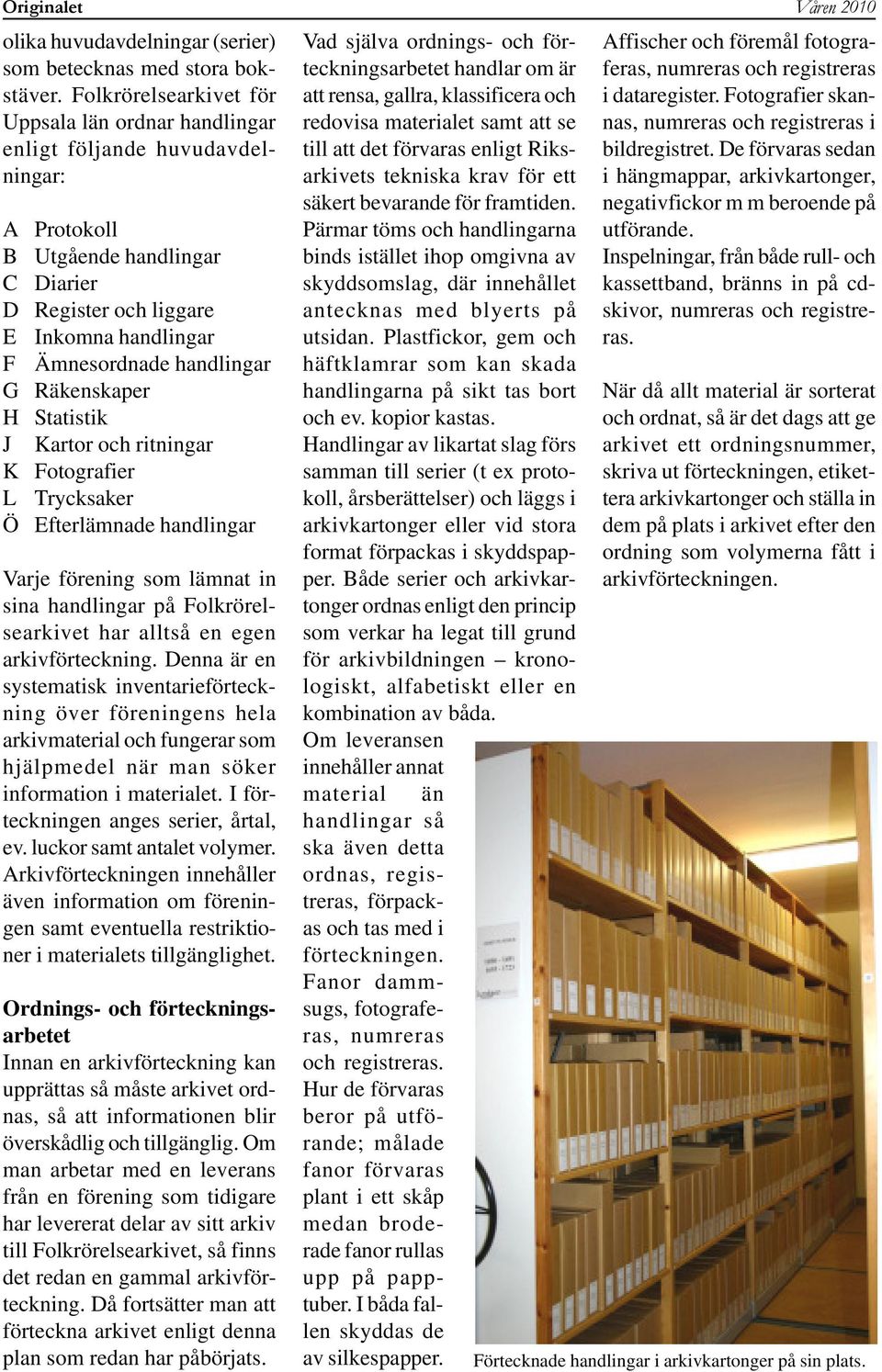 Originalet

Våren 2010

olika huvudavdelningar (serier) som betecknas med stora bokstäver. Folkrörelsearkivet för Uppsala län ordnar handlingar enligt följande huvudavdelningar:

A Protokoll
B Utgående handlingar
C Diarier
D Register och liggare
E Inkomna handlingar
F Ämnesordnade handlingar
G Räkenskaper
H Statistik
J Kartor och ritningar
K Fotografier
L Trycksaker
Ö Efterlämnade handlingar

Varje förening som lämnat in sina handlingar på Folkrörelsearkivet har alltså en egen arkivförteckning. Denna är en systematisk inventarieförteckning över föreningens hela arkivmaterial och fungerar som hjälpmedel när man söker information i materialet. I förteckningen anges serier, årtal, ev. luckor samt antalet volymer. Arkivförteckningen innehåller även information om föreningen samt eventuella restriktioner i materialets tillgänglighet.

Ordnings- och förteckningsarbetet
Innan en arkivförteckning kan upprättas så måste arkivet ordnas, så att informationen blir överskådlig och tillgänglig. Om man arbetar med en leverans från en förening som tidigare har levererat delar av sitt arkiv till Folkrörelsearkivet, så finns det redan en gammal arkivförteckning. Då fortsätter man att förteckna arkivet enligt denna plan som redan har påbörjats.

Vad själva ordnings- och förteckningsarbetet handlar om är att rensa, gallra, klassificera och redovisa materialet samt att se till att det förvaras enligt Riksarkivets tekniska krav för ett säkert bevarande för framtiden. Pärmar töms och handlingarna binds istället ihop omgivna av skyddsomslag, där innehållet antecknas med blyerts på utsidan. Plastfickor, gem och häftklamrar som kan skada handlingarna på sikt tas bort och ev. kopior kastas.
Handlingar av likartat slag förs samman till serier (t ex protokoll, årsberättelser) och läggs i arkivkartonger eller vid stora format förpackas i skyddspapper. Både serier och arkivkartonger ordnas enligt den princip som verkar ha legat till grund för arkivbildningen – kronologiskt, alfabetiskt eller en kombination av båda.
Om leveransen innehåller annat material än handlingar så ska även detta ordnas, registreras, förpackas och tas med i förteckningen. Fanor dammsugs, fotograferas, numreras och registreras. Hur de förvaras beror på utförande; målade fanor förvaras plant i ett skåp medan broderade fanor rullas upp på papptuber. I båda fallen skyddas de av silkespapper.

Affischer och föremål fotograferas, numreras och registreras i dataregister. Fotografier skannas, numreras och registreras i bildregistret. De förvaras sedan i hängmappar, arkivkartonger, negativfickor m m beroende på utförande.
Inspelningar, från både rull- och kassettband, bränns in på cd-skivor, numreras och registreras.

När då allt material är sorterat och ordnat, så är det dags att ge arkivet ett ordningsnummer, skriva ut förteckningen, etikettera arkivkartonger och ställa in dem på plats i arkivet efter den ordning som volymerna fått i arkivförteckningen.

Förtecknade handlingar i arkivkartonger på sin plats.